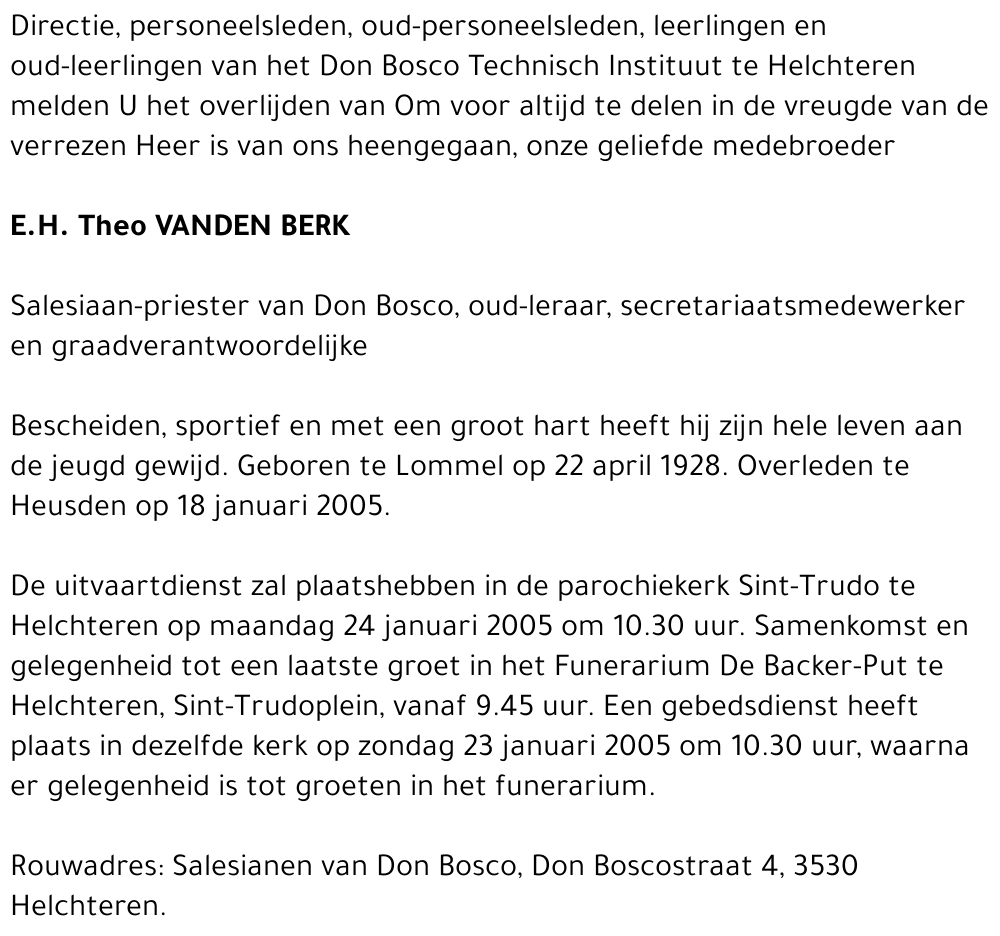 Directie, personeelsleden, oud-personeelsleden, leerlingen en oud-leerlingen van het Don Bosco Technisch Instituut te Helchteren melden U het overlijden van Om voor altijd te delen in de vreugde van de verrezen Heer is van ons heengegaan, onze geliefde medebroeder

E.H. Theo VANDEN BERK

Salesiaan-priester van Don Bosco, oud-leraar, secretariaatsmedewerker en graadverantwoordelijke

Bescheiden, sportief en met een groot hart heeft hij zijn hele leven aan de jeugd gewijd. Geboren te Lommel op 22 april 1928. Overleden te Heusden op 18 januari 2005.

De uitvaartdienst zal plaatshebben in de parochiekerk Sint-Trudo te Helchteren op maandag 24 januari 2005 om 10.30 uur. Samenkomst en gelegenheid tot een laatste groet in het Funerarium De Backer-Put te Helchteren, Sint-Trudoplein, vanaf 9.45 uur. Een gebedsdienst heeft plaats in dezelfde kerk op zondag 23 januari 2005 om 10.30 uur, waarna er gelegenheid is tot groeten in het funerarium.

Rouwadres: Salesianen van Don Bosco, Don Boscostraat 4, 3530 Helchteren.